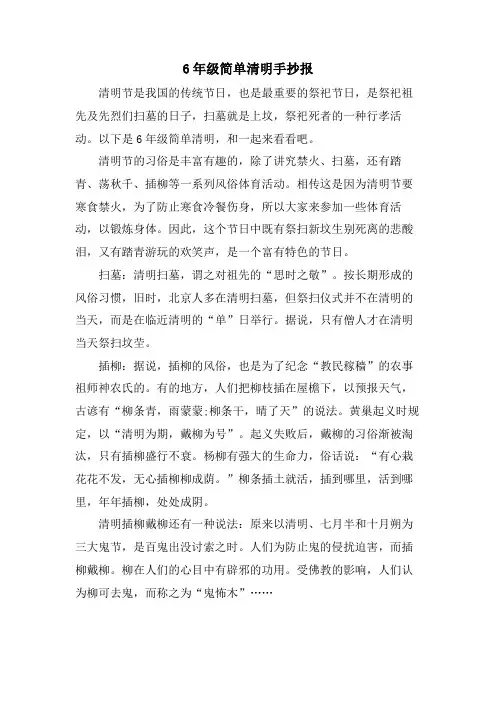 6年级简单清明手抄报

清明节是我国的传统节日，也是最重要的祭祀节日，是祭祀祖先及先烈们扫墓的日子，扫墓就是上坟，祭祀死者的一种行孝活动。以下是6年级简单清明，和一起来看看吧。

清明节的习俗是丰富有趣的，除了讲究禁火、扫墓，还有踏青、荡秋千、插柳等一系列风俗体育活动。相传这是因为清明节要寒食禁火，为了防止寒食冷餐伤身，所以大家来参加一些体育活动，以锻炼身体。因此，这个节日中既有祭扫新坟生别死离的悲酸泪，又有踏青游玩的欢笑声，是一个富有特色的节日。

扫墓：清明扫墓，谓之对祖先的“思时之敬”。按长期形成的风俗习惯，旧时，北京人多在清明扫墓，但祭扫仪式并不在清明的当天，而是在临近清明的“单”日举行。据说，只有僧人才在清明当天祭扫坟茔。

插柳：据说，插柳的风俗，也是为了纪念“教民稼穑”的农事祖师神农氏的。有的地方，人们把柳枝插在屋檐下，以预报天气，古谚有“柳条青，雨蒙蒙;柳条干，晴了天”的说法。黄巢起义时规定，以“清明为期，戴柳为号”。起义失败后，戴柳的习俗渐被淘汰，只有插柳盛行不衰。杨柳有强大的生命力，俗话说：“有心栽花花不发，无心插柳柳成荫。”柳条插土就活，插到哪里，活到哪里，年年插柳，处处成阴。

清明插柳戴柳还有一种说法：原来以清明、七月半和十月朔为三大鬼节，是百鬼出没讨索之时。人们为防止鬼的侵扰迫害，而插柳戴柳。柳在人们的心目中有辟邪的功用。受佛教的影响，人们认为柳可去鬼，而称之为“鬼怖木”……